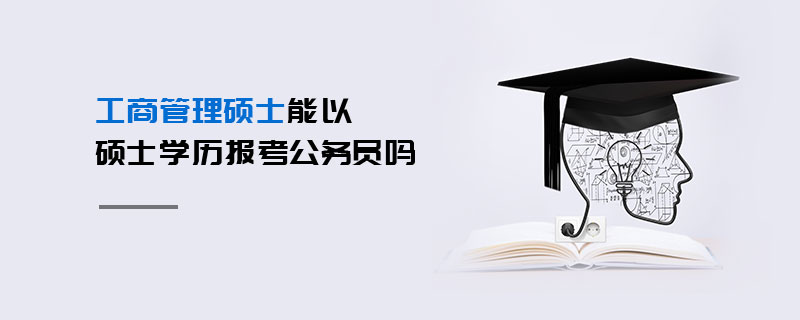 工商管理硕士能以
硕士学历报考公务员吗